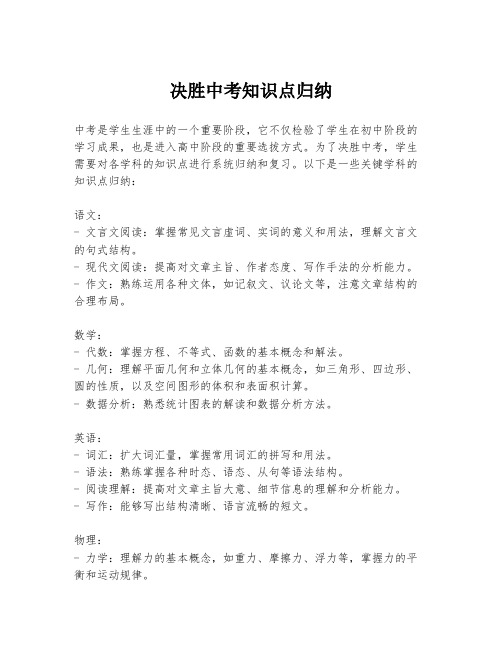 决胜中考知识点归纳

中考是学生生涯中的一个重要阶段，它不仅检验了学生在初中阶段的学习成果，也是进入高中阶段的重要选拔方式。为了决胜中考，学生需要对各学科的知识点进行系统归纳和复习。以下是一些关键学科的知识点归纳：

语文：
- 文言文阅读：掌握常见文言虚词、实词的意义和用法，理解文言文的句式结构。
- 现代文阅读：提高对文章主旨、作者态度、写作手法的分析能力。
- 作文：熟练运用各种文体，如记叙文、议论文等，注意文章结构的合理布局。

数学：
- 代数：掌握方程、不等式、函数的基本概念和解法。
- 几何：理解平面几何和立体几何的基本概念，如三角形、四边形、圆的性质，以及空间图形的体积和表面积计算。
- 数据分析：熟悉统计图表的解读和数据分析方法。

英语：
- 词汇：扩大词汇量，掌握常用词汇的拼写和用法。
- 语法：熟练掌握各种时态、语态、从句等语法结构。
- 阅读理解：提高对文章主旨大意、细节信息的理解和分析能力。
- 写作：能够写出结构清晰、语言流畅的短文。

物理：
- 力学：理解力的基本概念，如重力、摩擦力、浮力等，掌握力的平衡和运动规律。